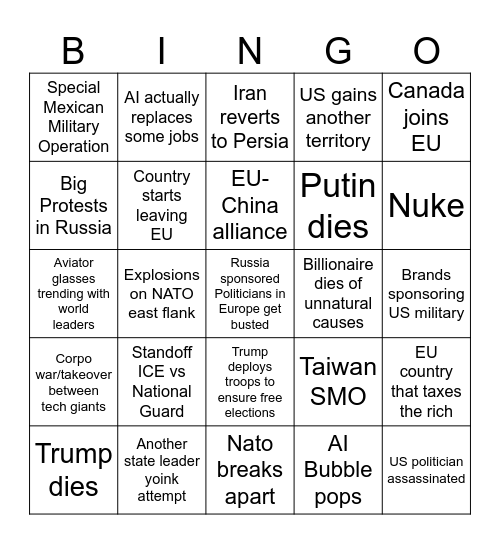 | B | I | N | G | O |
|---|---|---|---|---|
| Special Mexican Military Operation | AI actually replaces some jobs | Iran reverts to Persia | US gains another territory | Canada joins EU |
| Big Protests in Russia | Country starts leaving EU | EU-China alliance | Putin dies | Nuke |
| Aviator glasses trending with world leaders | Explosions on NATO east flank | Russia sponsored Politicians in Europe get busted | Billionaire dies of unnatural causes | Brands sponsoring US military |
| Corpo war/takeover between tech giants | Standoff ICE vs National Guard | Trump deploys troops to ensure free elections | Taiwan SMO | EU country that taxes the rich |
| Trump dies | Another state leader yoink attempt | Nato breaks apart | AI Bubble pops | US politician assassinated |